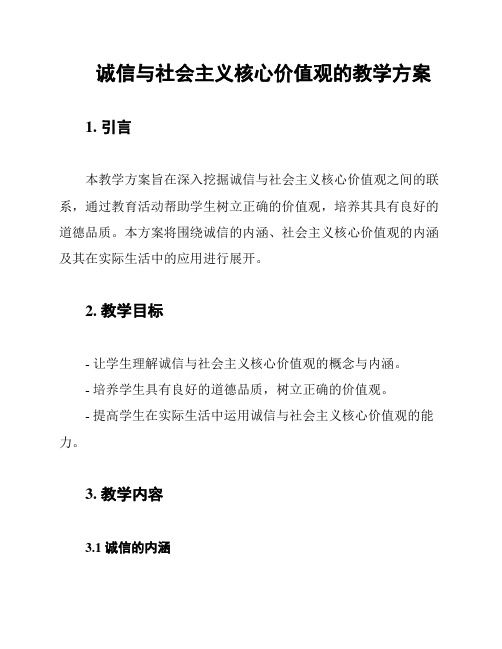 诚信与社会主义核心价值观的教学方案

1. 引言

本教学方案旨在深入挖掘诚信与社会主义核心价值观之间的联系，通过教育活动帮助学生树立正确的价值观，培养其具有良好的道德品质。本方案将围绕诚信的内涵、社会主义核心价值观的内涵及其在实际生活中的应用进行展开。

2. 教学目标

- 让学生理解诚信与社会主义核心价值观的概念与内涵。
- 培养学生具有良好的道德品质，树立正确的价值观。
- 提高学生在实际生活中运用诚信与社会主义核心价值观的能力。

3. 教学内容

3.1 诚信的内涵